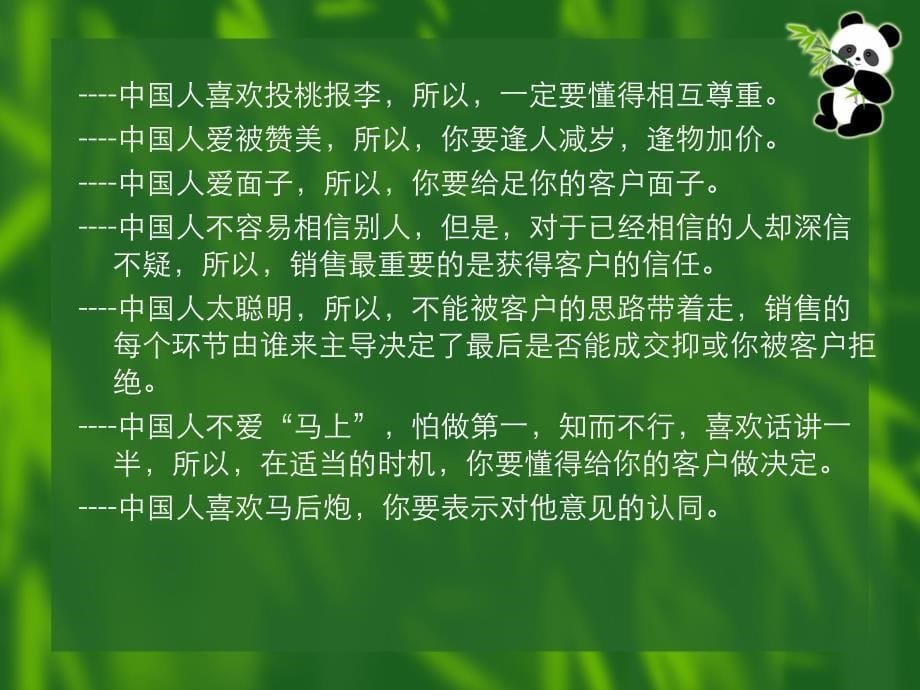 ----中国人喜欢投桃报李，所以，一定要懂得相互尊重。
----中国人爱被赞美，所以，你要逢人减岁，逢物加价。
----中国人爱面子，所以，你要给足你的客户面子。
----中国人不容易相信别人，但是，对于已经相信的人却深信不疑，所以，销售最重要的是获得客户的信任。
----中国人太聪明，所以，不能被客户的思路带着走，销售的每个环节由谁来主导决定了最后是否能成交抑或你被客户拒绝。
----中国人不爱“马上”，怕做第一，知而不行，喜欢话讲一半，所以，在适当的时机，你要懂得给你的客户做决定。
----中国人喜欢马后炮，你要表示对他意见的认同。